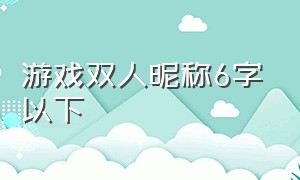 游戏双人昵称6字以下